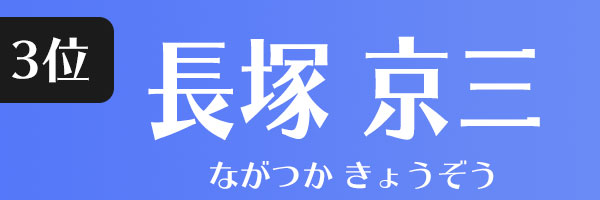 3位

長塚 京三

ながつか きょうぞう